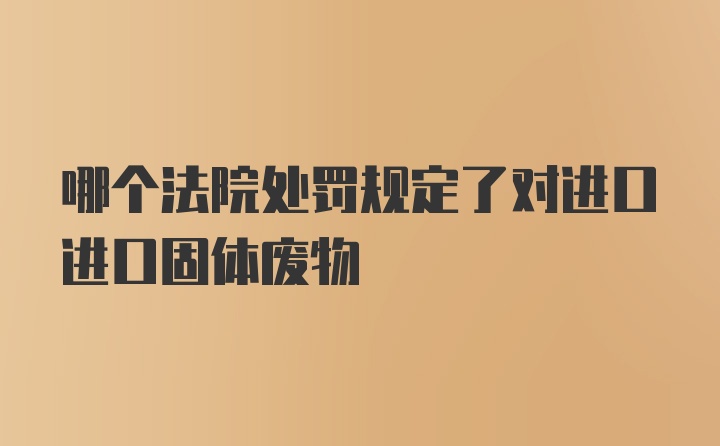 哪个法院处罚规定了对进口进口固体废物